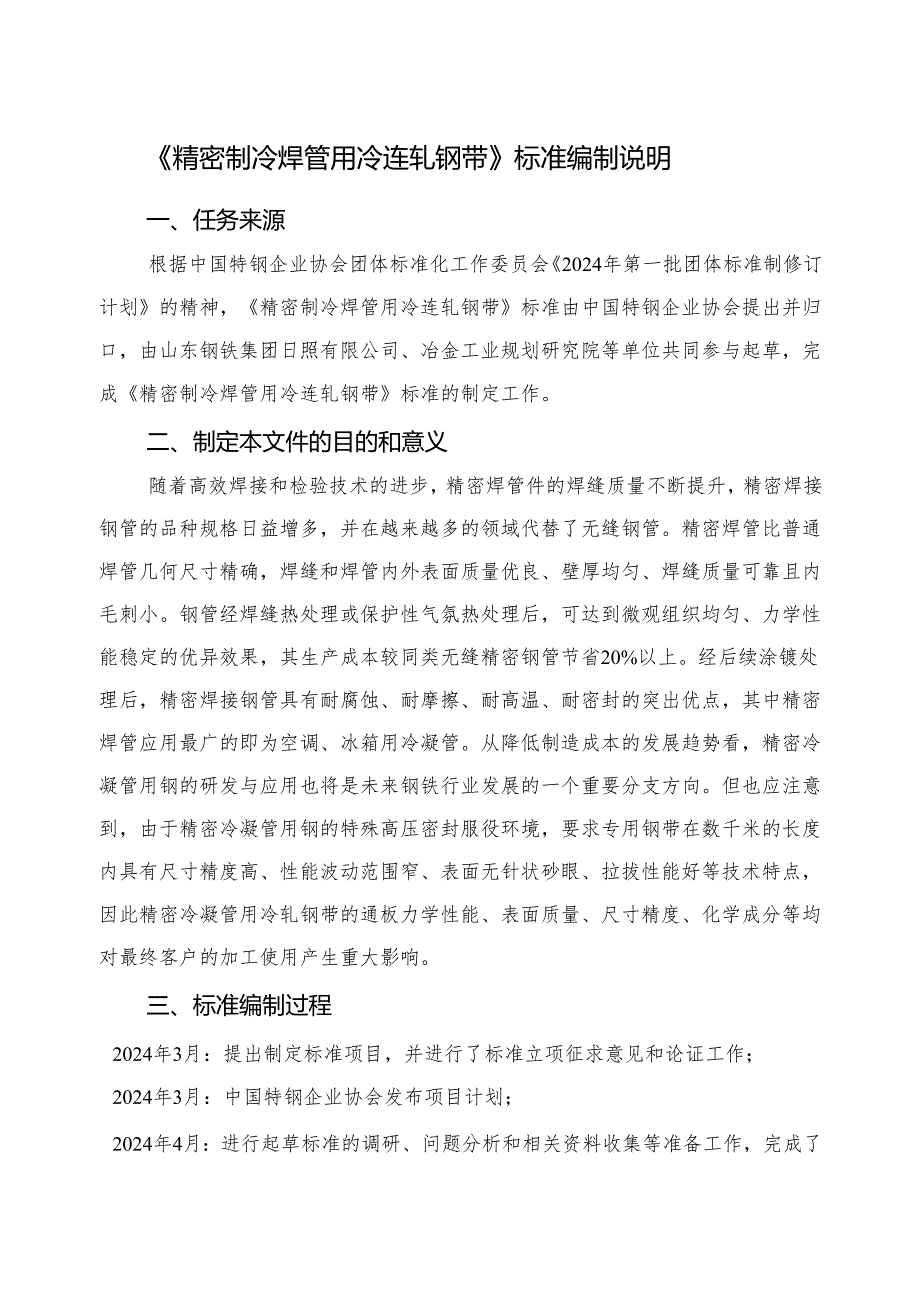 《精密制冷焊管用冷连轧钢带》标准编制说明

一、任务来源

根据中国特钢企业协会团体标准化工作委员会《2024年第一批团体标准制修订计划》的精神，《精密制冷焊管用冷连轧钢带》标准由中国特钢企业协会提出并归口，由山东钢铁集团日照有限公司、冶金工业规划研究院等单位共同参与起草，完成《精密制冷焊管用冷连轧钢带》标准的制定工作。

二、制定本文件的目的和意义

随着高效焊接和检验技术的进步，精密焊管件的焊缝质量不断提升，精密焊接钢管的品种规格日益增多，并在越来越多的领域代替了无缝钢管。精密焊管比普通焊管几何尺寸精确，焊缝和焊管内外表面质量优良、壁厚均匀、焊缝质量可靠且内毛刺小。钢管经焊缝热处理或保护性气氛热处理后，可达到微观组织均匀、力学性能稳定的优异效果，其生产成本较同类无缝精密钢管节省20%以上。经后续涂镀处理后，精密焊接钢管具有耐腐蚀、耐摩擦、耐高温、耐密封的突出优点，其中精密焊管应用最广的即为空调、冰箱用冷凝管。从降低制造成本的发展趋势看，精密冷凝管用钢的研发与应用也将是未来钢铁行业发展的一个重要分支方向。但也应注意到，由于精密冷凝管用钢的特殊高压密封服役环境，要求专用钢带在数千米的长度内具有尺寸精度高、性能波动范围窄、表面无针状砂眼、拉拔性能好等技术特点，因此精密冷凝管用冷轧钢带的通板力学性能、表面质量、尺寸精度、化学成分等均对最终客户的加工使用产生重大影响。

三、标准编制过程

2024年3月：提出制定标准项目，并进行了标准立项征求意见和论证工作；

2024年3月：中国特钢企业协会发布项目计划；

2024年4月：进行起草标准的调研、问题分析和相关资料收集等准备工作，完成了